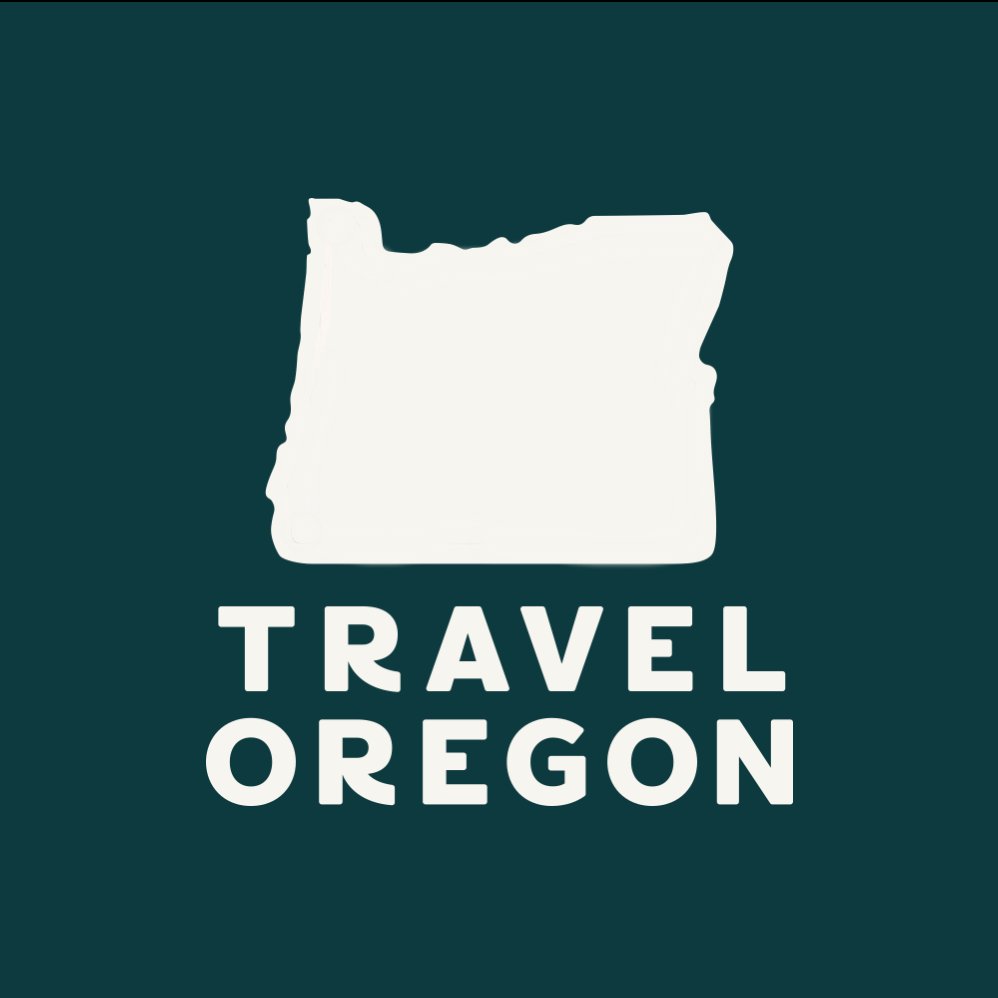 TRAVEL
OREGON